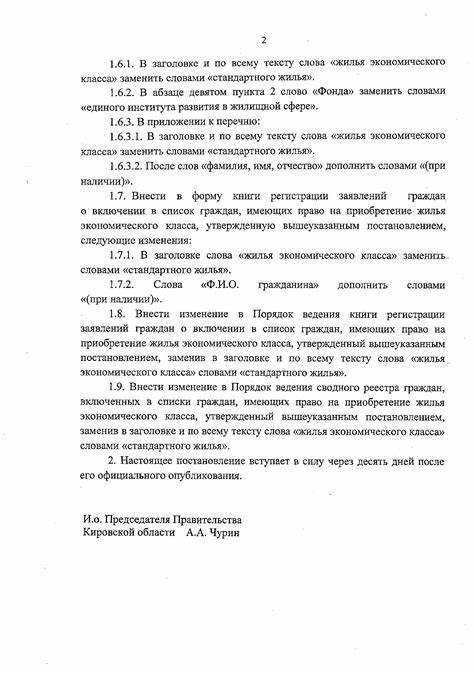 2

1.6.1. В заголовке и по всему тексту слова «жилья экономического класса» заменить словами «стандартного жилья».

1.6.2. В абзаце девятом пункта 2 слово «Фонда» заменить словами «единого института развития в жилищной сфере».

1.6.3. В приложении к перечню:

1.6.3.1. В заголовке и по всему тексту слова «жилья экономического класса» заменить словами «стандартного жилья».

1.6.3.2. После слов «фамилия, имя, отчество» дополнить словами «(при наличии)».

1.7. Внести в форму книги регистрации заявлений граждан о включении в список граждан, имеющих право на приобретение жилья экономического класса, утвержденную вышеуказанным постановлением, следующие изменения:

1.7.1. В заголовке слова «жилья экономического класса» заменить словами «стандартного жилья».

1.7.2. Слова «Ф.И.О. гражданина» дополнить словами «(при наличии)».

1.8. Внести изменение в Порядок ведения книги регистрации заявлений граждан о включении в список граждан, имеющих право на приобретение жилья экономического класса, утвержденный вышеуказанным постановлением, заменив в заголовке и по всему тексту слова «жилья экономического класса» словами «стандартного жилья».

1.9. Внести изменение в Порядок ведения сводного реестра граждан, включенных в списки граждан, имеющих право на приобретение жилья экономического класса, утвержденный вышеуказанным постановлением, заменив в заголовке и по всему тексту слова «жилья экономического класса» словами «стандартного жилья».

2. Настоящее постановление вступает в силу через десять дней после его официального опубликования.

И.о. Председателя Правительства
Кировской области А.А. Чурин